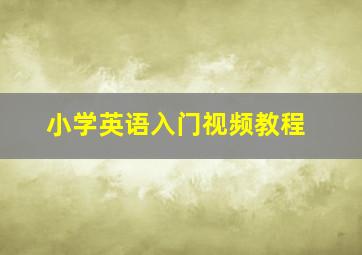 小学英语入门视频教程